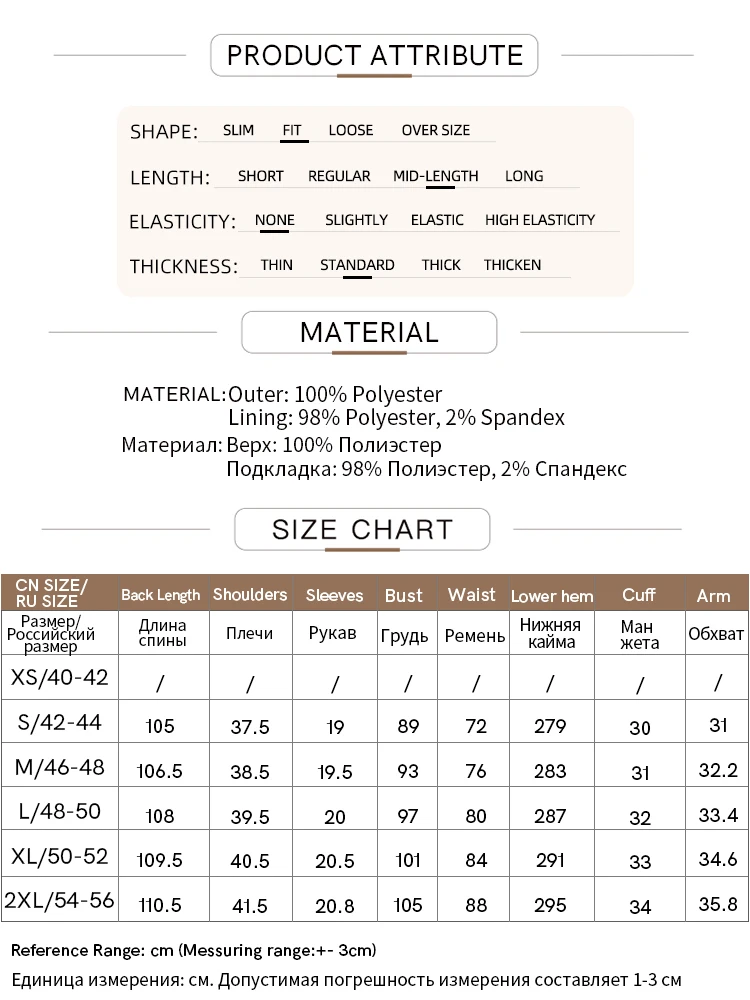 PRODUCT ATTRIBUTE

SHAPE: SLIM FIT LOOSE OVER SIZE

LENGTH: SHORT REGULAR MID-LENGTH LONG

ELASTICITY: NONE SLIGHTLY ELASTIC HIGH ELASTICITY

THICKNESS: THIN STANDARD THICK THICKEN

MATERIAL

MATERIAL: Outer: 100% Polyester
Lining: 98% Polyester, 2% Spandex

Материал: Верх: 100% Полиэстер
Подкладка: 98% Полиэстер, 2% Спандекс

SIZE CHART

| CN SIZE/ RU SIZE | Back Length | Shoulders | Sleeves | Bust | Waist | Lower hem | Cuff | Arm |
|---|---|---|---|---|---|---|---|---|
| Размер/ Российский размер | Длина спины | Плечи | Рукав | Грудь | Ремень | Нижняя кайма | Ман жета | Обхват |
| XS/40-42 | / | / | / | / | / | / | / | / |
| S/42-44 | 105 | 37.5 | 19 | 89 | 72 | 279 | 30 | 31 |
| M/46-48 | 106.5 | 38.5 | 19.5 | 93 | 76 | 283 | 31 | 32.2 |
| L/48-50 | 108 | 39.5 | 20 | 97 | 80 | 287 | 32 | 33.4 |
| XL/50-52 | 109.5 | 40.5 | 20.5 | 101 | 84 | 291 | 33 | 34.6 |
| 2XL/54-56 | 110.5 | 41.5 | 20.8 | 105 | 88 | 295 | 34 | 35.8 |

Reference Range: cm (Messuring range:+- 3cm)
Единица измерения: см. Допустимая погрешность измерения составляет 1-3 см